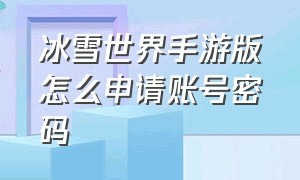 冰雪世界手游版怎么申请账号密码